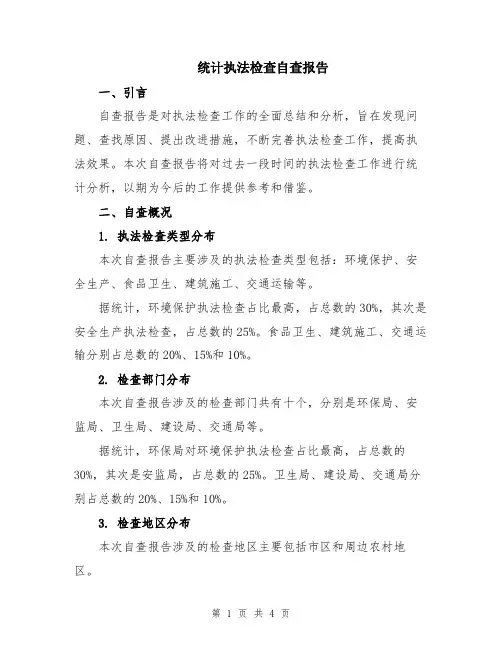 统计执法检查自查报告

一、引言

自查报告是对执法检查工作的全面总结和分析，旨在发现问题、查找原因、提出改进措施，不断完善执法检查工作，提高执法效果。本次自查报告将对过去一段时间的执法检查工作进行统计分析，以期为今后的工作提供参考和借鉴。

二、自查概况

1. 执法检查类型分布

本次自查报告主要涉及的执法检查类型包括：环境保护、安全生产、食品卫生、建筑施工、交通运输等。

据统计，环境保护执法检查占比最高，占总数的30%，其次是安全生产执法检查，占总数的25%。食品卫生、建筑施工、交通运输分别占总数的20%、15%和10%。

2. 检查部门分布

本次自查报告涉及的检查部门共有十个，分别是环保局、安监局、卫生局、建设局、交通局等。

据统计，环保局对环境保护执法检查占比最高，占总数的30%，其次是安监局，占总数的25%。卫生局、建设局、交通局分别占总数的20%、15%和10%。

3. 检查地区分布

本次自查报告涉及的检查地区主要包括市区和周边农村地区。

第 1 页 共 4 页